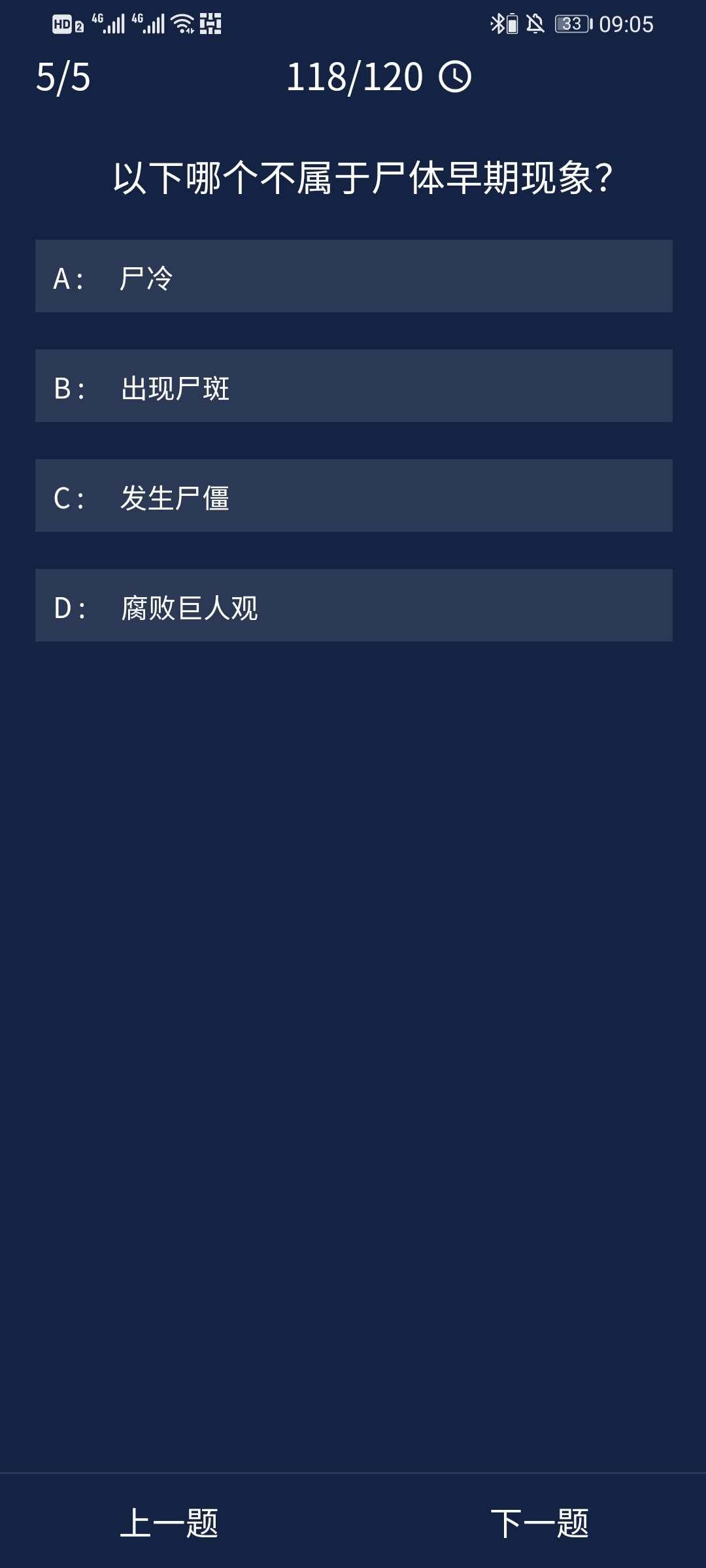 HD 2 4G 4G 33 09:05

5/5 118/120

以下哪个不属于尸体早期现象?

A: 尸冷

B: 出现尸斑

C: 发生尸僵

D: 腐败巨人观

上一题 下一题